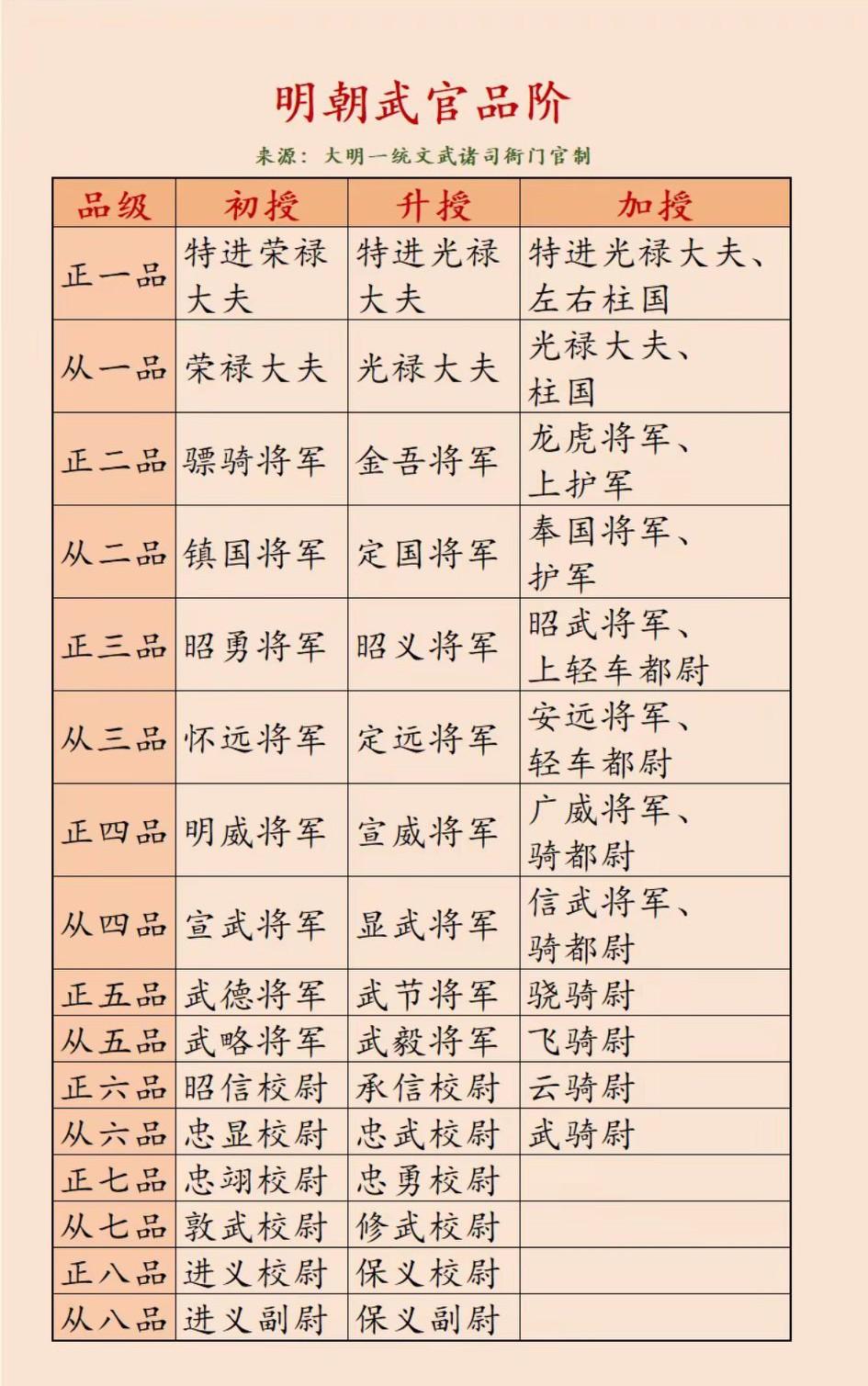 明朝武官品阶

来源：大明一统文武诸司衙门官制

| 品级 | 初授 | 升授 | 加授 |
|---|---|---|---|
| 正一品 | 特进荣禄大夫 | 特进光禄大夫 | 特进光禄大夫、左右柱国 |
| 从一品 | 荣禄大夫 | 光禄大夫 | 光禄大夫、柱国 |
| 正二品 | 骠骑将军 | 金吾将军 | 龙虎将军、上护军 |
| 从二品 | 镇国将军 | 定国将军 | 奉国将军、护军 |
| 正三品 | 昭勇将军 | 昭义将军 | 昭武将军、上轻车都尉 |
| 从三品 | 怀远将军 | 定远将军 | 安远将军、轻车都尉 |
| 正四品 | 明威将军 | 宣威将军 | 广威将军、骑都尉 |
| 从四品 | 宣武将军 | 显武将军 | 信武将军、骑都尉 |
| 正五品 | 武德将军 | 武节将军 | 骁骑尉 |
| 从五品 | 武略将军 | 武毅将军 | 飞骑尉 |
| 正六品 | 昭信校尉 | 承信校尉 | 云骑尉 |
| 从六品 | 忠显校尉 | 忠武校尉 | 武骑尉 |
| 正七品 | 忠翊校尉 | 忠勇校尉 | |
| 从七品 | 敦武校尉 | 修武校尉 | |
| 正八品 | 进义校尉 | 保义校尉 | |
| 从八品 | 进义副尉 | 保义副尉 | |